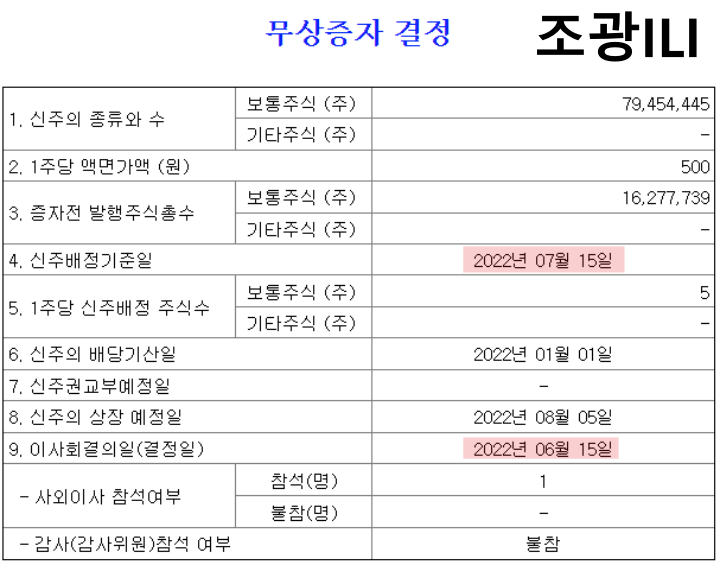 무상증자 결정 조광ILI

| | | |
|---|---|---|
| 1. 신주의 종류와 수 | 보통주식 (주) | 79,454,445 |
| | 기타주식 (주) | - |
| 2. 1주당 액면가액 (원) | | 500 |
| 3. 증자전 발행주식총수 | 보통주식 (주) | 16,277,739 |
| | 기타주식 (주) | - |
| 4. 신주배정기준일 | | 2022년 07월 15일 |
| 5. 1주당 신주배정 주식수 | 보통주식 (주) | 5 |
| | 기타주식 (주) | - |
| 6. 신주의 배당기산일 | | 2022년 01월 01일 |
| 7. 신주권교부예정일 | | - |
| 8. 신주의 상장 예정일 | | 2022년 08월 05일 |
| 9. 이사회결의일(결정일) | | 2022년 06월 15일 |
| - 사외이사 참석여부 | 참석(명) | 1 |
| | 불참(명) | - |
| - 감사(감사위원)참석 여부 | | 불참 |